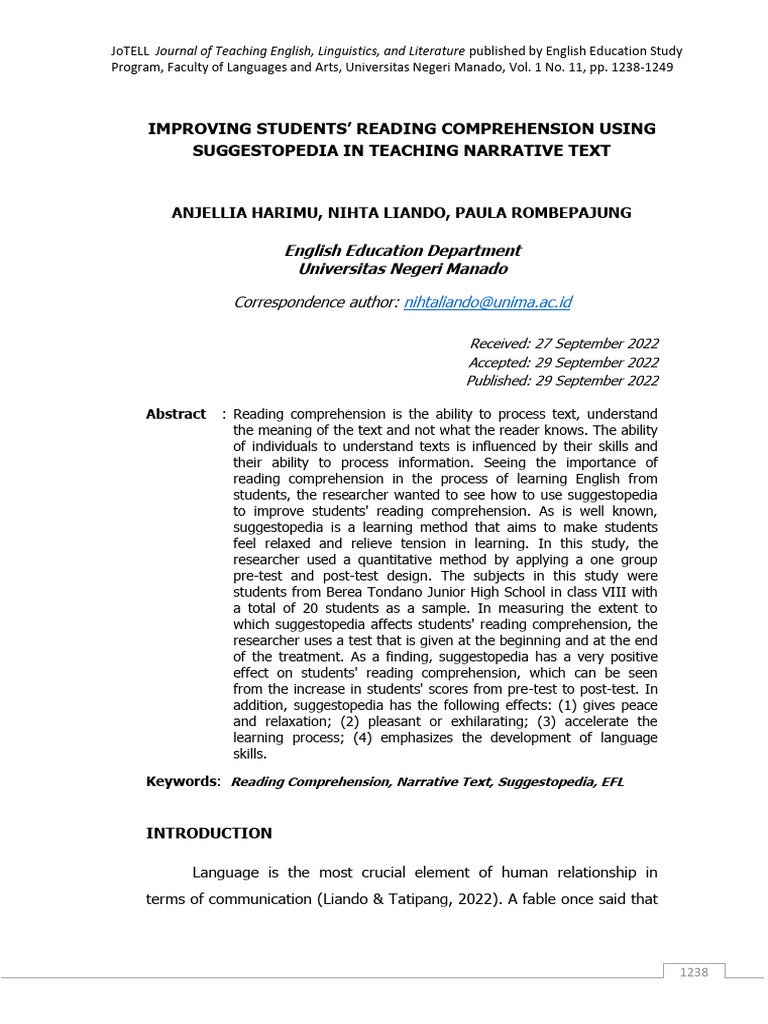 JoTELL Journal of Teaching English, Linguistics, and Literature published by English Education Study Program, Faculty of Languages and Arts, Universitas Negeri Manado, Vol. 1 No. 11, pp. 1238-1249

IMPROVING STUDENTS' READING COMPREHENSION USING SUGGESTOPEDIA IN TEACHING NARRATIVE TEXT

ANJELLIA HARIMU, NIHTA LIANDO, PAULA ROMBEPAJUNG

English Education Department
Universitas Negeri Manado

Correspondence author: nihtaliando@unima.ac.id

Received: 27 September 2022
Accepted: 29 September 2022
Published: 29 September 2022

Abstract : Reading comprehension is the ability to process text, understand the meaning of the text and not what the reader knows. The ability of individuals to understand texts is influenced by their skills and their ability to process information. Seeing the importance of reading comprehension in the process of learning English from students, the researcher wanted to see how to use suggestopedia to improve students' reading comprehension. As is well known, suggestopedia is a learning method that aims to make students feel relaxed and relieve tension in learning. In this study, the researcher used a quantitative method by applying a one group pre-test and post-test design. The subjects in this study were students from Berea Tondano Junior High School in class VIII with a total of 20 students as a sample. In measuring the extent to which suggestopedia affects students' reading comprehension, the researcher uses a test that is given at the beginning and at the end of the treatment. As a finding, suggestopedia has a very positive effect on students' reading comprehension, which can be seen from the increase in students' scores from pre-test to post-test. In addition, suggestopedia has the following effects: (1) gives peace and relaxation; (2) pleasant or exhilarating; (3) accelerate the learning process; (4) emphasizes the development of language skills.

Keywords: Reading Comprehension, Narrative Text, Suggestopedia, EFL

INTRODUCTION

Language is the most crucial element of human relationship in terms of communication (Liando & Tatipang, 2022). A fable once said that

1238